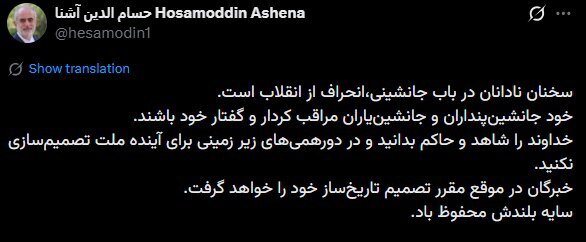 حسام الدین آشنا Hosamoddin Ashena
@hesamodin1

Show translation

سخنان نادانان در باب جانشینی،انحراف از انقلاب است.
خود جانشین‌پنداران و جانشین‌یاران مراقب کردار و گفتار خود باشند.
خداوند را شاهد و حاکم بدانید و در دورهمی‌های زیر زمینی برای آینده ملت تصمیم‌سازی نکنید.
خبرگان در موقع مقرر تصمیم تاریخ‌ساز خود را خواهد گرفت.
سایه بلندش محفوظ باد.